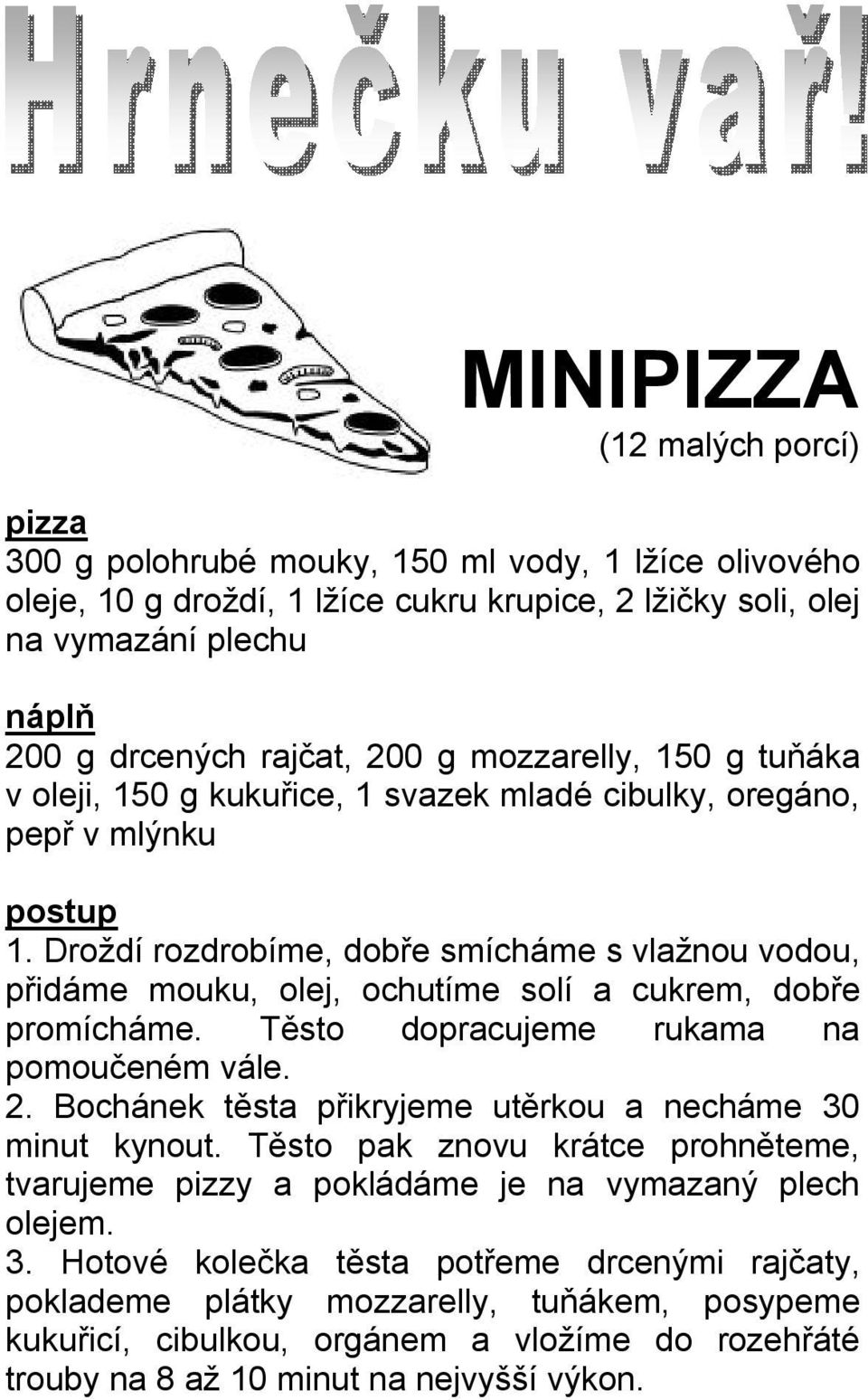 Hrnečku vař!

MINIPIZZA
(12 malých porcí)

pizza
300 g polohrubé mouky, 150 ml vody, 1 lžíce olivového oleje, 10 g droždí, 1 lžíce cukru krupice, 2 lžičky soli, olej na vymazání plechu

náplň
200 g drcených rajčat, 200 g mozzarelly, 150 g tuňáka v oleji, 150 g kukuřice, 1 svazek mladé cibulky, oregáno, pepř v mlýnku

postup
1. Droždí rozdrobíme, dobře smícháme s vlažnou vodou, přidáme mouku, olej, ochutíme solí a cukrem, dobře promícháme. Těsto dopracujeme rukama na pomoučeném vále.
2. Bochánek těsta přikryjeme utěrkou a necháme 30 minut kynout. Těsto pak znovu krátce prohněteme, tvarujeme pizzy a pokládáme je na vymazaný plech olejem.
3. Hotové kolečka těsta potřeme drcenými rajčaty, poklademe plátky mozzarelly, tuňákem, posypeme kukuřicí, cibulkou, orgánem a vložíme do rozehřáté trouby na 8 až 10 minut na nejvyšší výkon.